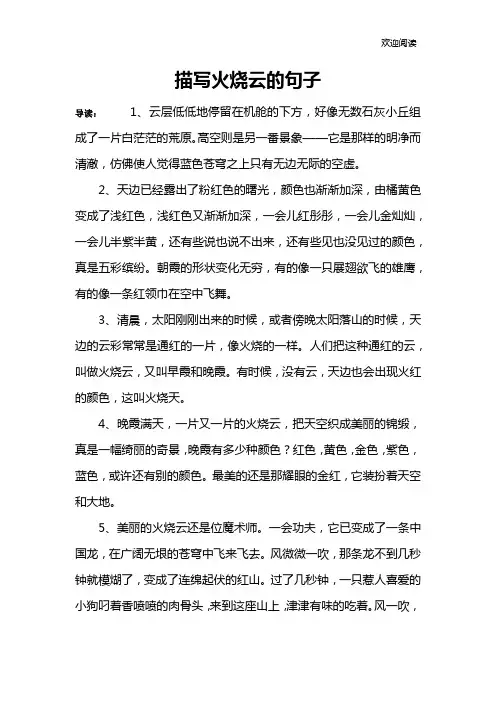 欢迎阅读

描写火烧云的句子

导读： 1、云层低低地停留在机舱的下方，好像无数石灰小丘组成了一片白茫茫的荒原。高空则是另一番景象——它是那样的明净而清澈，仿佛使人觉得蓝色苍穹之上只有无边无际的空虚。

2、天边已经露出了粉红色的曙光，颜色也渐渐加深，由橘黄色变成了浅红色，浅红色又渐渐加深，一会儿红彤彤，一会儿金灿灿，一会儿半紫半黄，还有些说也说不出来，还有些见也没见过的颜色，真是五彩缤纷。朝霞的形状变化无穷，有的像一只展翅欲飞的雄鹰，有的像一条红领巾在空中飞舞。

3、清晨，太阳刚刚出来的时候，或者傍晚太阳落山的时候，天边的云彩常常是通红的一片，像火烧的一样。人们把这种通红的云，叫做火烧云，又叫早霞和晚霞。有时候，没有云，天边也会出现火红的颜色，这叫火烧天。

4、晚霞满天，一片又一片的火烧云，把天空织成美丽的锦缎，真是一幅绮丽的奇景，晚霞有多少种颜色？红色，黄色，金色，紫色，蓝色，或许还有别的颜色。最美的还是那耀眼的金红，它装扮着天空和大地。

5、美丽的火烧云还是位魔术师。一会功夫，它已变成了一条中国龙，在广阔无垠的苍穹中飞来飞去。风微微一吹，那条龙不到几秒钟就模糊了，变成了连绵起伏的红山。过了几秒钟，一只惹人喜爱的小狗叼着香喷喷的肉骨头，来到这座山上，津津有味的吃着。风一吹，